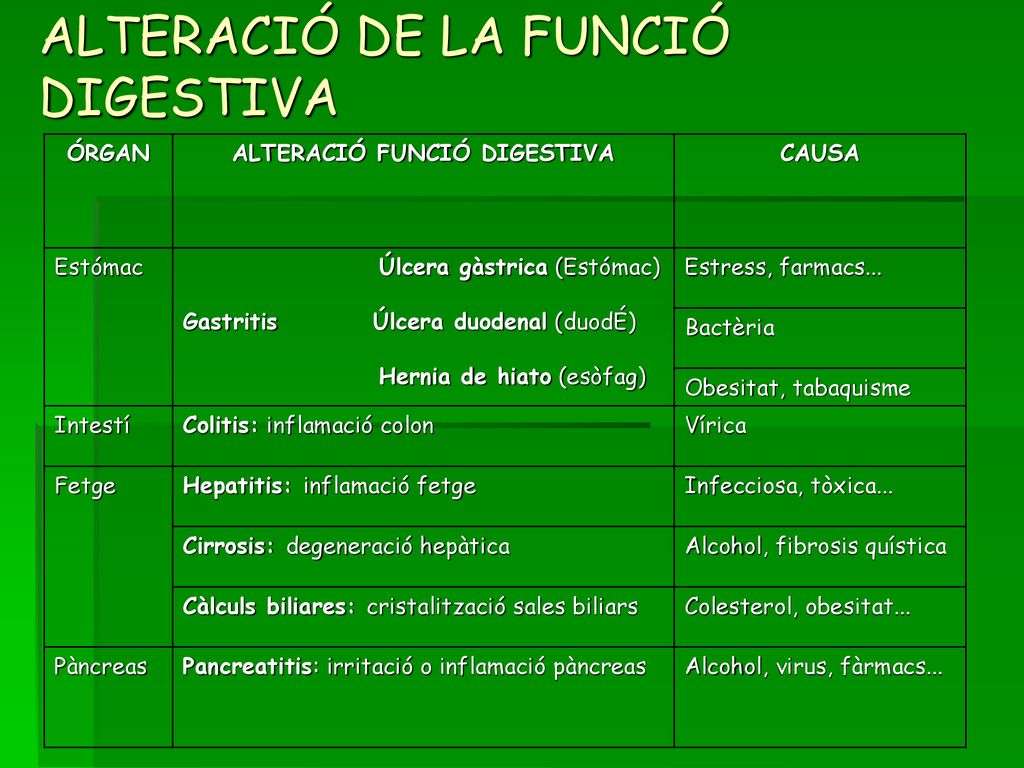 ALTERACIÓ DE LA FUNCIÓ DIGESTIVA

| ÓRGAN | ALTERACIÓ FUNCIÓ DIGESTIVA | CAUSA |
|---|---|---|
| Estómac | Úlcera gàstrica (Estómac) | Estress, farmacs... |
| | Gastritis Úlcera duodenal (duodÉ) | Bactèria |
| | Hernia de hiato (esòfag) | Obesitat, tabaquisme |
| Intestí | Colitis: inflamació colon | Vírica |
| Fetge | Hepatitis: inflamació fetge | Infecciosa, tòxica... |
| | Cirrosis: degeneració hepàtica | Alcohol, fibrosis quística |
| | Càlculs biliares: cristalització sales biliars | Colesterol, obesitat... |
| Pàncreas | Pancreatitis: irritació o inflamació pàncreas | Alcohol, virus, fàrmacs... |